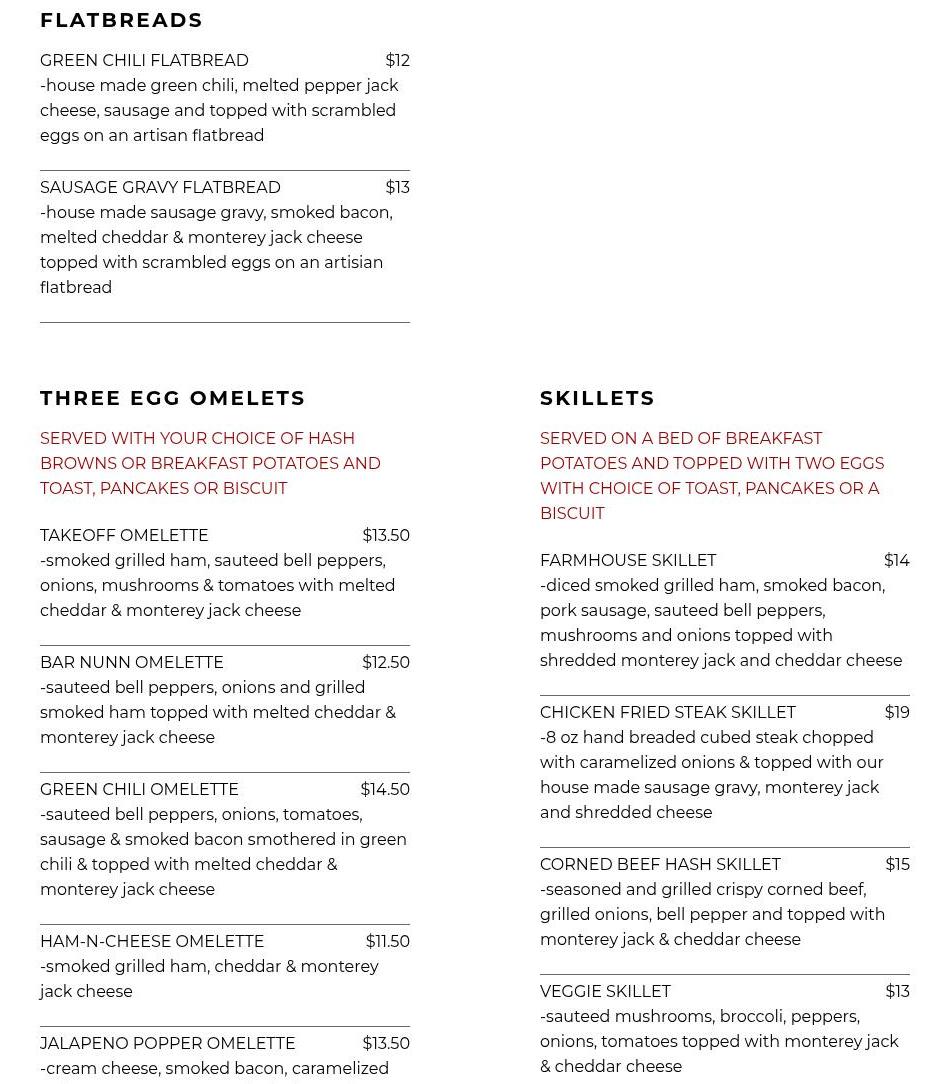 FLATBREADS

GREEN CHILI FLATBREAD $12
-house made green chili, melted pepper jack cheese, sausage and topped with scrambled eggs on an artisan flatbread

SAUSAGE GRAVY FLATBREAD $13
-house made sausage gravy, smoked bacon, melted cheddar & monterey jack cheese topped with scrambled eggs on an artisian flatbread

THREE EGG OMELETS

SERVED WITH YOUR CHOICE OF HASH BROWNS OR BREAKFAST POTATOES AND TOAST, PANCAKES OR BISCUIT

TAKEOFF OMELETTE $13.50
-smoked grilled ham, sauteed bell peppers, onions, mushrooms & tomatoes with melted cheddar & monterey jack cheese

BAR NUNN OMELETTE $12.50
-sauteed bell peppers, onions and grilled smoked ham topped with melted cheddar & monterey jack cheese

GREEN CHILI OMELETTE $14.50
-sauteed bell peppers, onions, tomatoes, sausage & smoked bacon smothered in green chili & topped with melted cheddar & monterey jack cheese

HAM-N-CHEESE OMELETTE $11.50
-smoked grilled ham, cheddar & monterey jack cheese

JALAPENO POPPER OMELETTE $13.50
-cream cheese, smoked bacon, caramelized

SKILLETS

SERVED ON A BED OF BREAKFAST POTATOES AND TOPPED WITH TWO EGGS WITH CHOICE OF TOAST, PANCAKES OR A BISCUIT

FARMHOUSE SKILLET $14
-diced smoked grilled ham, smoked bacon, pork sausage, sauteed bell peppers, mushrooms and onions topped with shredded monterey jack and cheddar cheese

CHICKEN FRIED STEAK SKILLET $19
-8 oz hand breaded cubed steak chopped with caramelized onions & topped with our house made sausage gravy, monterey jack and shredded cheese

CORNED BEEF HASH SKILLET $15
-seasoned and grilled crispy corned beef, grilled onions, bell pepper and topped with monterey jack & cheddar cheese

VEGGIE SKILLET $13
-sauteed mushrooms, broccoli, peppers, onions, tomatoes topped with monterey jack & cheddar cheese